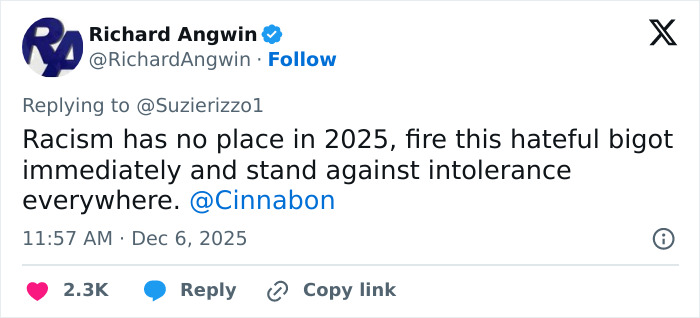 RA

Richard Angwin
@RichardAngwin · Follow

Replying to @Suzierizzo1
Racism has no place in 2025, fire this hateful bigot immediately and stand against intolerance everywhere. @Cinnabon

11:57 AM · Dec 6, 2025

2.3K Reply Copy link